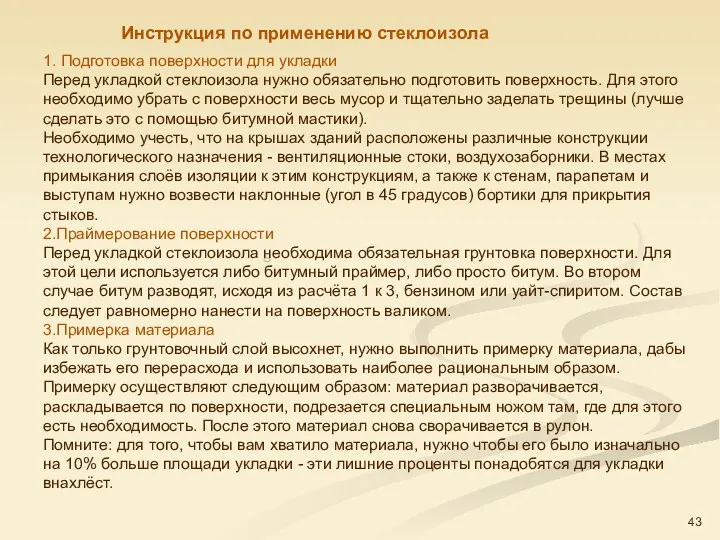 Инструкция по применению стеклоизола

1. Подготовка поверхности для укладки
Перед укладкой стеклоизола нужно обязательно подготовить поверхность. Для этого необходимо убрать с поверхности весь мусор и тщательно заделать трещины (лучше сделать это с помощью битумной мастики).
Необходимо учесть, что на крышах зданий расположены различные конструкции технологического назначения - вентиляционные стоки, воздухозаборники. В местах примыкания слоёв изоляции к этим конструкциям, а также к стенам, парапетам и выступам нужно возвести наклонные (угол в 45 градусов) бортики для прикрытия стыков.
2.Праймерование поверхности
Перед укладкой стеклоизола необходима обязательная грунтовка поверхности. Для этой цели используется либо битумный праймер, либо просто битум. Во втором случае битум разводят, исходя из расчёта 1 к 3, бензином или уайт-спиритом. Состав следует равномерно нанести на поверхность валиком.
3.Примерка материала
Как только грунтовочный слой высохнет, нужно выполнить примерку материала, дабы избежать его перерасхода и использовать наиболее рациональным образом.
Примерку осуществляют следующим образом: материал разворачивается, раскладывается по поверхности, подрезается специальным ножом там, где для этого есть необходимость. После этого материал снова сворачивается в рулон.
Помните: для того, чтобы вам хватило материала, нужно чтобы его было изначально на 10% больше площади укладки - эти лишние проценты понадобятся для укладки внахлёст.

43